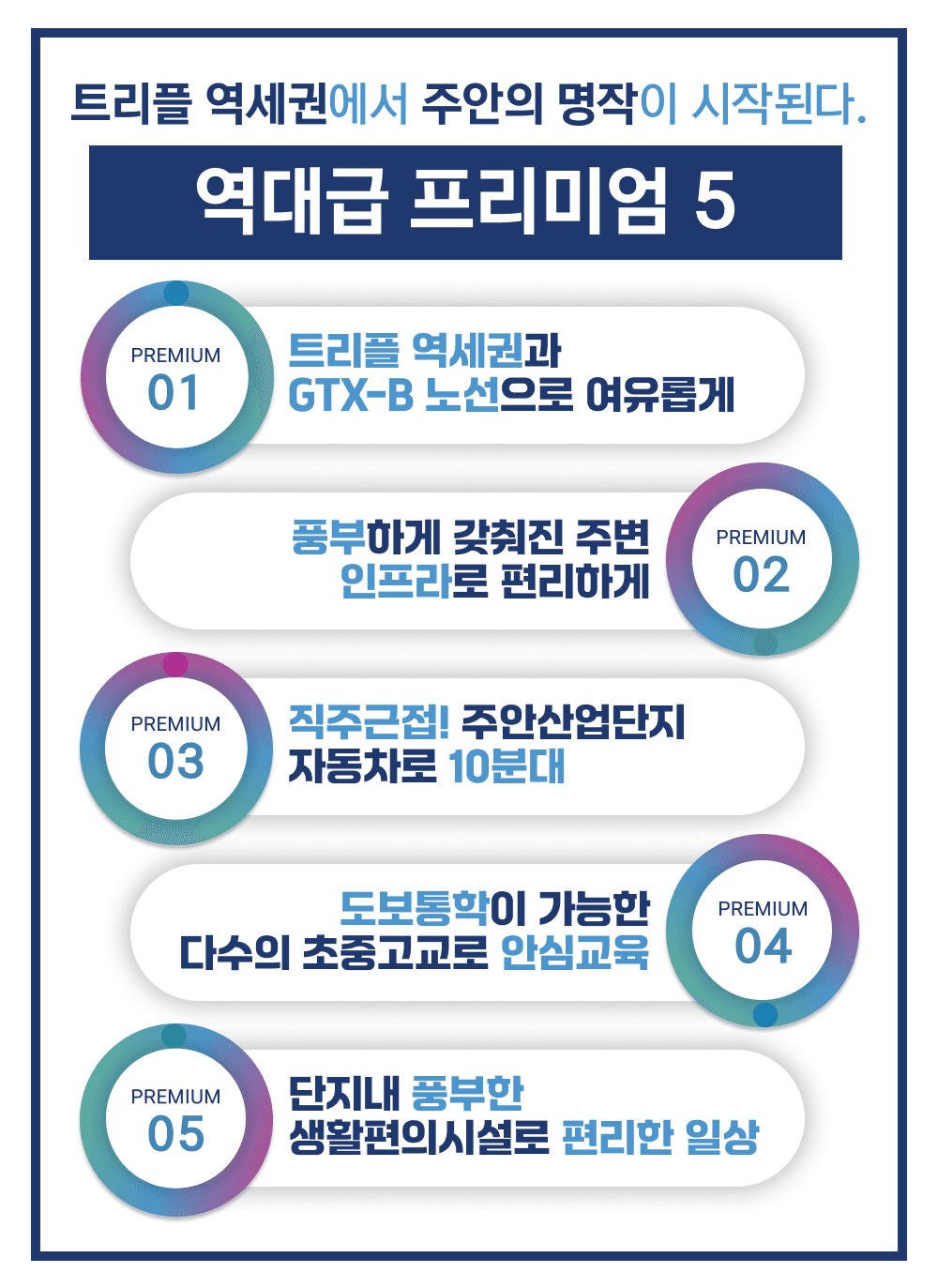 트리플 역세권에서 주안의 명작이 시작된다.

역대급 프리미엄 5

PREMIUM
01

트리플 역세권과
GTX-B 노선으로 여유롭게

풍부하게 갖춰진 주변
인프라로 편리하게

PREMIUM
02

PREMIUM
03

직주근접! 주안산업단지
자동차로 10분대

도보통학이 가능한
다수의 초중고교로 안심교육

PREMIUM
04

PREMIUM
05

단지내 풍부한
생활편의시설로 편리한 일상